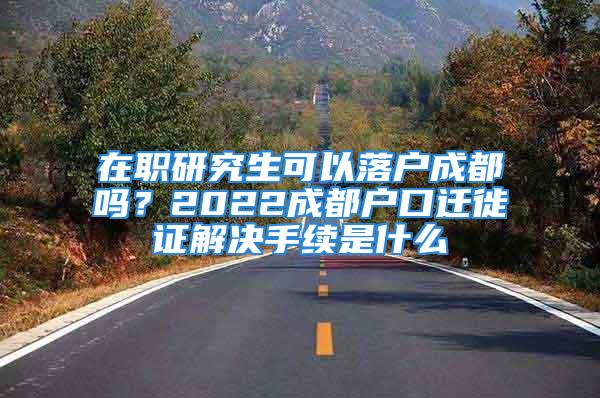 在职研究生可以落户成都吗？2022成都户口迁徙证解决手续是什么